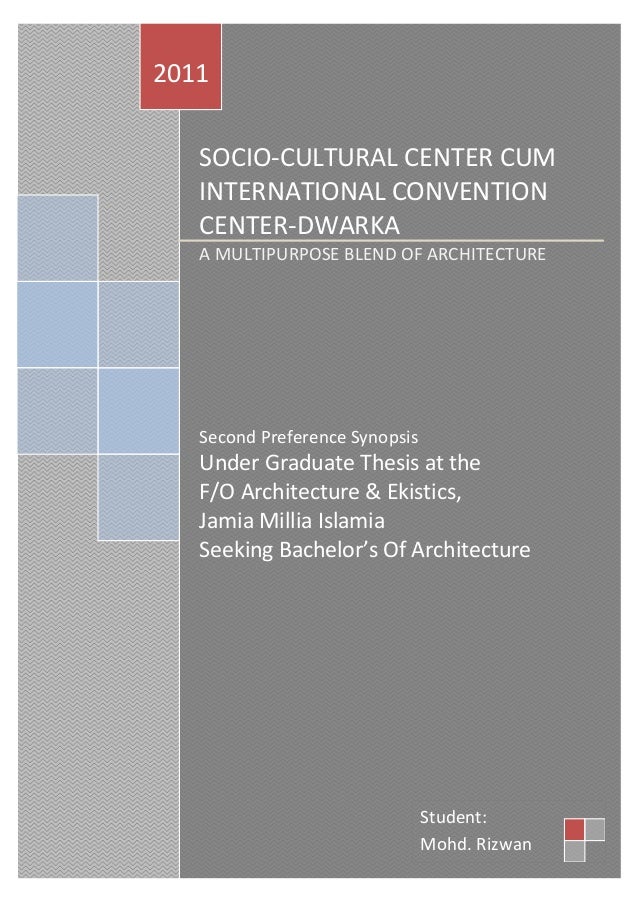 2011

SOCIO-CULTURAL CENTER CUM INTERNATIONAL CONVENTION CENTER-DWARKA

A MULTIPURPOSE BLEND OF ARCHITECTURE

Second Preference Synopsis

Under Graduate Thesis at the
F/O Architecture & Ekistics,
Jamia Millia Islamia
Seeking Bachelor's Of Architecture

Student:
Mohd. Rizwan